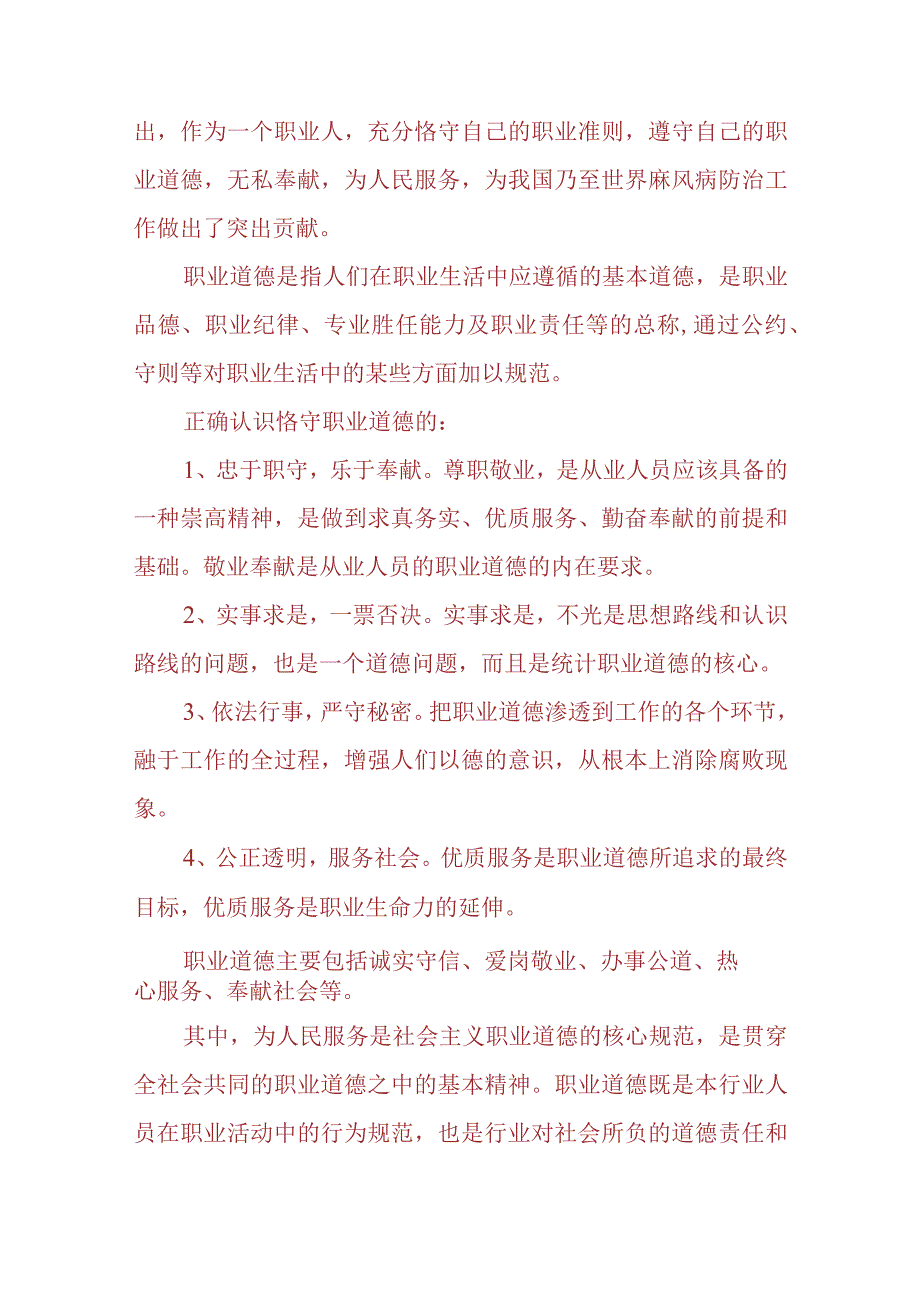 出，作为一个职业人，充分恪守自己的职业准则，遵守自己的职业道德，无私奉献，为人民服务，为我国乃至世界麻风病防治工作做出了突出贡献。

职业道德是指人们在职业生活中应遵循的基本道德，是职业品德、职业纪律、专业胜任能力及职业责任等的总称,通过公约、守则等对职业生活中的某些方面加以规范。

正确认识恪守职业道德的：

1、忠于职守，乐于奉献。尊职敬业，是从业人员应该具备的一种崇高精神，是做到求真务实、优质服务、勤奋奉献的前提和基础。敬业奉献是从业人员的职业道德的内在要求。

2、实事求是，一票否决。实事求是，不光是思想路线和认识路线的问题，也是一个道德问题，而且是统计职业道德的核心。

3、依法行事，严守秘密。把职业道德渗透到工作的各个环节，融于工作的全过程，增强人们以德的意识，从根本上消除腐败现象。

4、公正透明，服务社会。优质服务是职业道德所追求的最终目标，优质服务是职业生命力的延伸。

职业道德主要包括诚实守信、爱岗敬业、办事公道、热心服务、奉献社会等。

其中，为人民服务是社会主义职业道德的核心规范，是贯穿全社会共同的职业道德之中的基本精神。职业道德既是本行业人员在职业活动中的行为规范，也是行业对社会所负的道德责任和